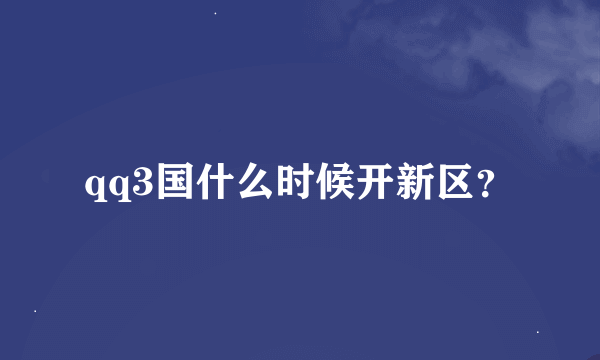 qq3国什么时候开新区？